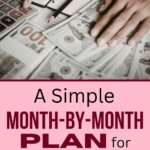 100

A Simple
MONTH-BY-MONTH
PLAN for